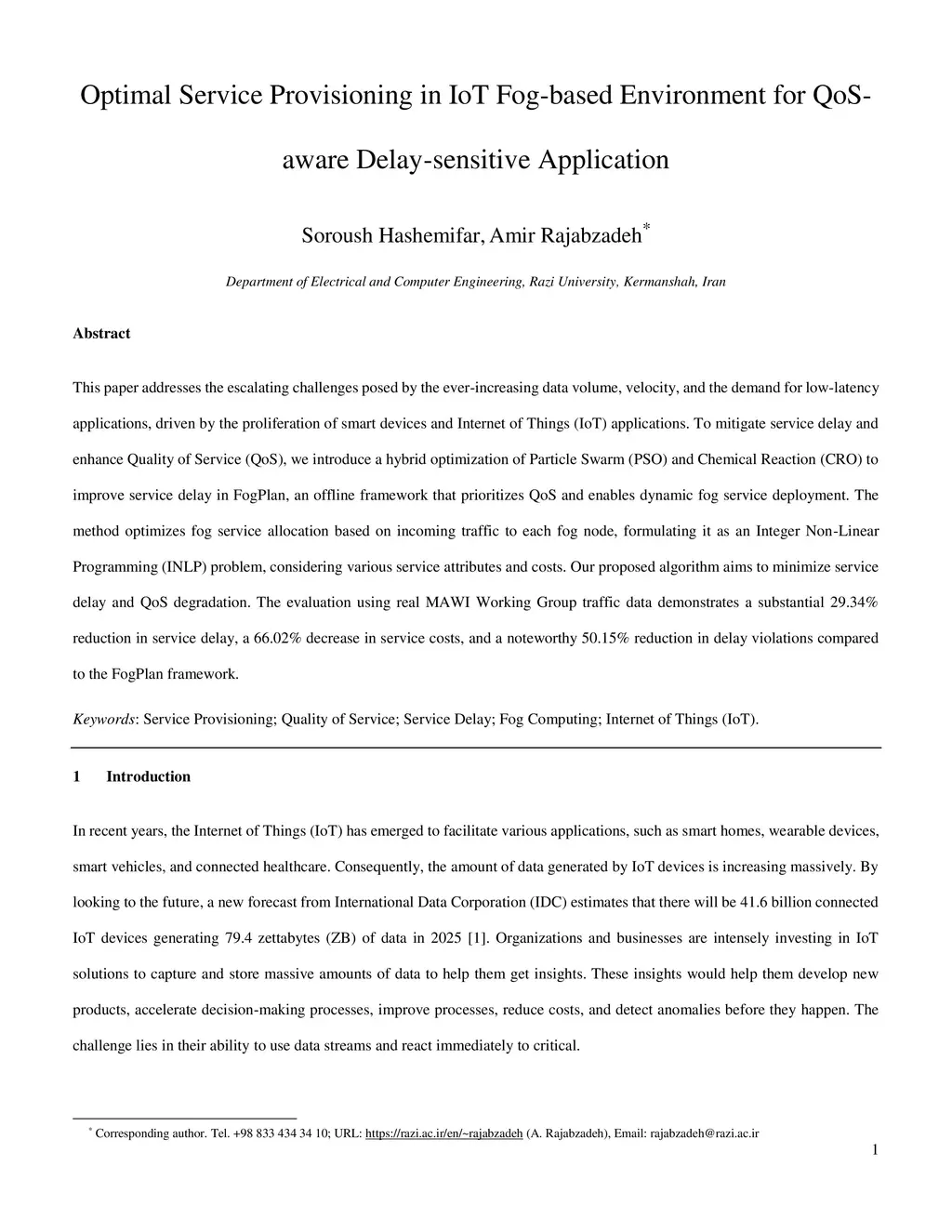 Optimal Service Provisioning in IoT Fog-based Environment for QoS-aware Delay-sensitive Application

Soroush Hashemifar, Amir Rajabzadeh*

Department of Electrical and Computer Engineering, Razi University, Kermanshah, Iran

Abstract

This paper addresses the escalating challenges posed by the ever-increasing data volume, velocity, and the demand for low-latency applications, driven by the proliferation of smart devices and Internet of Things (IoT) applications. To mitigate service delay and enhance Quality of Service (QoS), we introduce a hybrid optimization of Particle Swarm (PSO) and Chemical Reaction (CRO) to improve service delay in FogPlan, an offline framework that prioritizes QoS and enables dynamic fog service deployment. The method optimizes fog service allocation based on incoming traffic to each fog node, formulating it as an Integer Non-Linear Programming (INLP) problem, considering various service attributes and costs. Our proposed algorithm aims to minimize service delay and QoS degradation. The evaluation using real MAWI Working Group traffic data demonstrates a substantial 29.34% reduction in service delay, a 66.02% decrease in service costs, and a noteworthy 50.15% reduction in delay violations compared to the FogPlan framework.

Keywords: Service Provisioning; Quality of Service; Service Delay; Fog Computing; Internet of Things (IoT).

1 Introduction

In recent years, the Internet of Things (IoT) has emerged to facilitate various applications, such as smart homes, wearable devices, smart vehicles, and connected healthcare. Consequently, the amount of data generated by IoT devices is increasing massively. By looking to the future, a new forecast from International Data Corporation (IDC) estimates that there will be 41.6 billion connected IoT devices generating 79.4 zettabytes (ZB) of data in 2025 [1]. Organizations and businesses are intensely investing in IoT solutions to capture and store massive amounts of data to help them get insights. These insights would help them develop new products, accelerate decision-making processes, improve processes, reduce costs, and detect anomalies before they happen. The challenge lies in their ability to use data streams and react immediately to critical.

* Corresponding author. Tel. +98 833 434 34 10; URL: https://razi.ac.ir/en/~rajabzadeh (A. Rajabzadeh), Email: rajabzadeh@razi.ac.ir

1